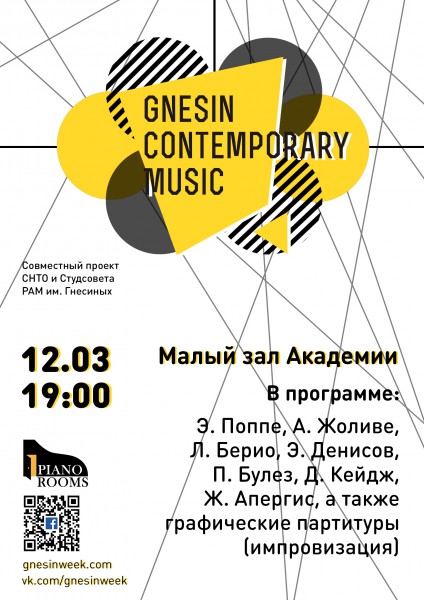 GNESIN
CONTEMPORARY
MUSIC

Совместный проект
СНТО и Студсовета
РАМ им. Гнесиных

12.03
19:00

Малый зал Академии

В программе:

Э. Поппе, А. Жоливе, Л. Берио, Э. Денисов, П. Булез, Д. Кейдж, Ж. Апергис, а также графические партитуры (импровизация)

PIANO
ROOMS

gnesinweek.com
vk.com/gnesinweek